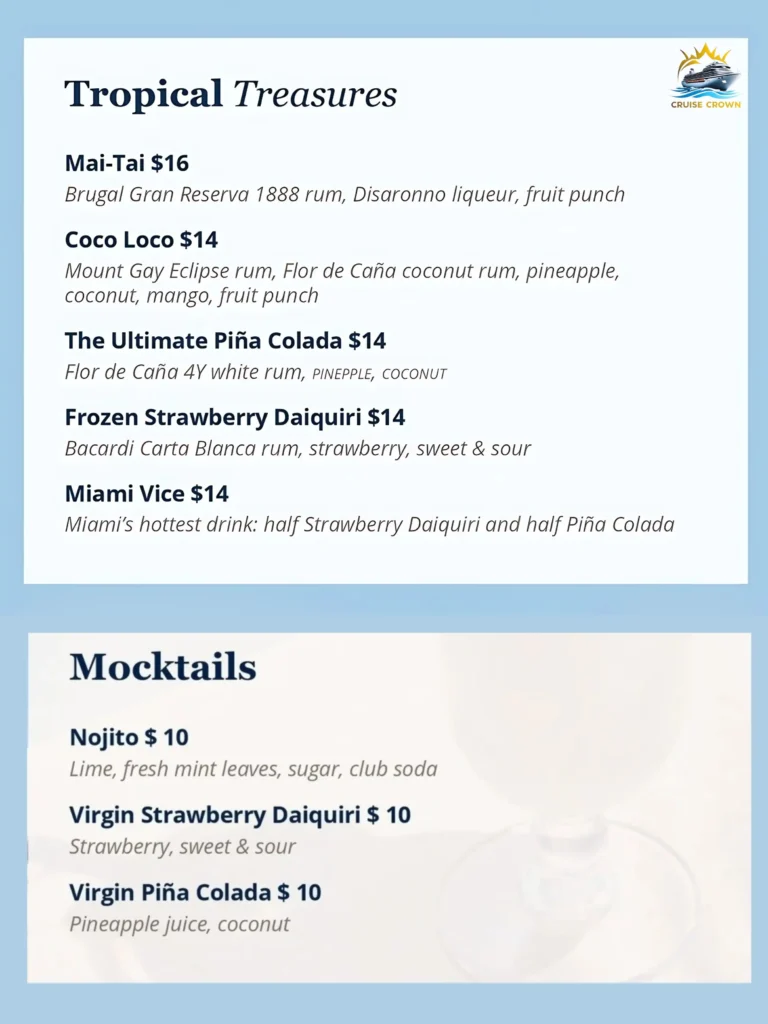 Tropical Treasures

CRUISE CROWN

Mai-Tai $16
Brugal Gran Reserva 1888 rum, Disaronno liqueur, fruit punch

Coco Loco $14
Mount Gay Eclipse rum, Flor de Caña coconut rum, pineapple, coconut, mango, fruit punch

The Ultimate Piña Colada $14
Flor de Caña 4Y white rum, PINEPPLE, COCONUT

Frozen Strawberry Daiquiri $14
Bacardi Carta Blanca rum, strawberry, sweet & sour

Miami Vice $14
Miami's hottest drink: half Strawberry Daiquiri and half Piña Colada

Mocktails

Nojito $ 10
Lime, fresh mint leaves, sugar, club soda

Virgin Strawberry Daiquiri $ 10
Strawberry, sweet & sour

Virgin Piña Colada $ 10
Pineapple juice, coconut